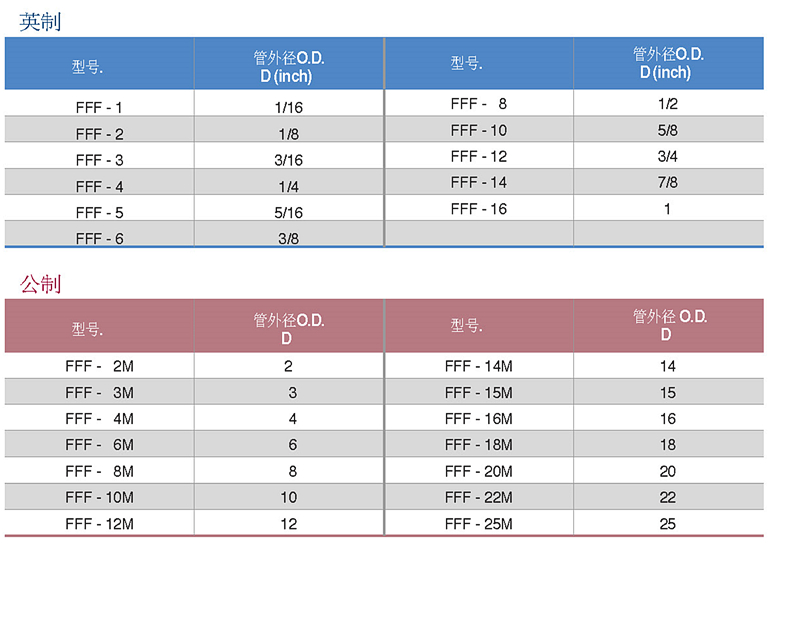 英制

| 型号. | 管外径O.D. D (inch) | 型号. | 管外径O.D. D (inch) |
|---|---|---|---|
| FFF - 1 | 1/16 | FFF - 8 | 1/2 |
| FFF - 2 | 1/8 | FFF - 10 | 5/8 |
| FFF - 3 | 3/16 | FFF - 12 | 3/4 |
| FFF - 4 | 1/4 | FFF - 14 | 7/8 |
| FFF - 5 | 5/16 | FFF - 16 | 1 |
| FFF - 6 | 3/8 | | |

公制

| 型号. | 管外径O.D. D | 型号. | 管外径 O.D. D |
|---|---|---|---|
| FFF - 2M | 2 | FFF - 14M | 14 |
| FFF - 3M | 3 | FFF - 15M | 15 |
| FFF - 4M | 4 | FFF - 16M | 16 |
| FFF - 6M | 6 | FFF - 18M | 18 |
| FFF - 8M | 8 | FFF - 20M | 20 |
| FFF - 10M | 10 | FFF - 22M | 22 |
| FFF - 12M | 12 | FFF - 25M | 25 |